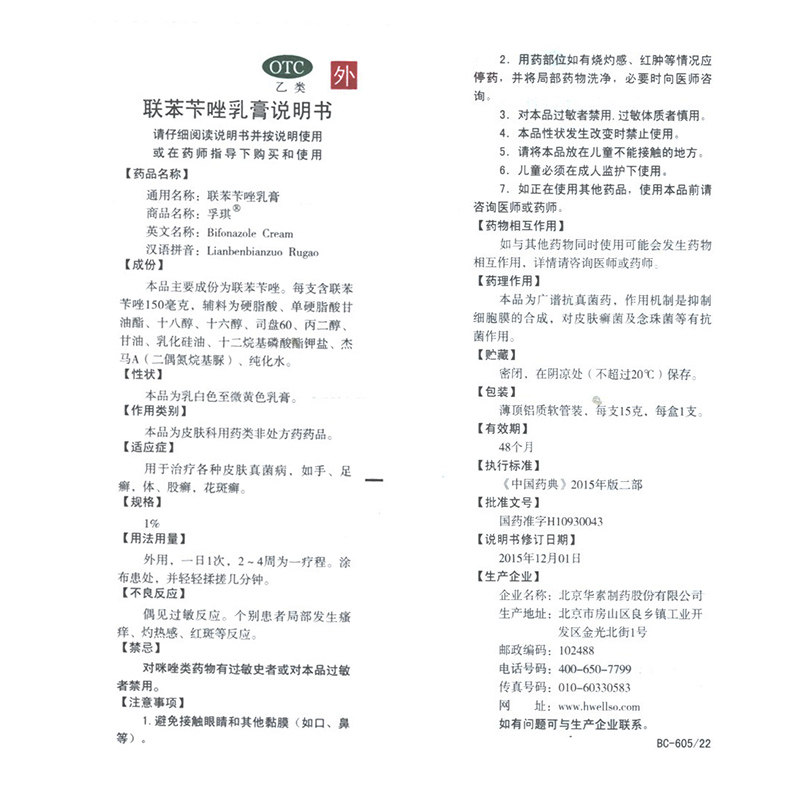 OTC
乙类
外

联苯苄唑乳膏说明书

请仔细阅读说明书并按说明使用
或在药师指导下购买和使用

【药品名称】
通用名称：联苯苄唑乳膏
商品名称：孚琪®
英文名称：Bifonazole Cream
汉语拼音：Lianbenbianzuo Rugao

【成份】
本品主要成份为联苯苄唑。每支含联苯苄唑150毫克，辅料为硬脂酸、单硬脂酸甘油酯、十八醇、十六醇、司盘60、丙二醇、甘油、乳化硅油、十二烷基磷酸酯钾盐、杰马A（二偶氮烷基脲）、纯化水。

【性状】
本品为乳白色至微黄色乳膏。

【作用类别】
本品为皮肤科用药类非处方药药品。

【适应症】
用于治疗各种皮肤真菌病，如手、足癣，体、股癣，花斑癣。

【规格】
1%

【用法用量】
外用，一日1次，2～4周为一疗程。涂布患处，并轻轻揉搓几分钟。

【不良反应】
偶见过敏反应。个别患者局部发生瘙痒、灼热感、红斑等反应。

【禁忌】
对咪唑类药物有过敏史者或对本品过敏者禁用。

【注意事项】
1. 避免接触眼睛和其他黏膜（如口、鼻等）。
2. 用药部位如有烧灼感、红肿等情况应停药，并将局部药物洗净，必要时向医师咨询。
3. 对本品过敏者禁用，过敏体质者慎用。
4. 本品性状发生改变时禁止使用。
5. 请将本品放在儿童不能接触的地方。
6. 儿童必须在成人监护下使用。
7. 如正在使用其他药品，使用本品前请咨询医师或药师。

【药物相互作用】
如与其他药物同时使用可能会发生药物相互作用，详情请咨询医师或药师。

【药理作用】
本品为广谱抗真菌药，作用机制是抑制细胞膜的合成，对皮肤癣菌及念珠菌等有抗菌作用。

【贮藏】
密闭，在阴凉处（不超过20℃）保存。

【包装】
薄顶铝质软管装，每支15克，每盒1支。

【有效期】
48个月

【执行标准】
《中国药典》2015年版二部

【批准文号】
国药准字H10930043

【说明书修订日期】
2015年12月01日

【生产企业】
企业名称：北京华素制药股份有限公司
生产地址：北京市房山区良乡镇工业开发区金光北街1号
邮政编码：102488
电话号码：400-650-7799
传真号码：010-60330583
网　址：www.hwellso.com
如有问题可与生产企业联系。

BC-605/22